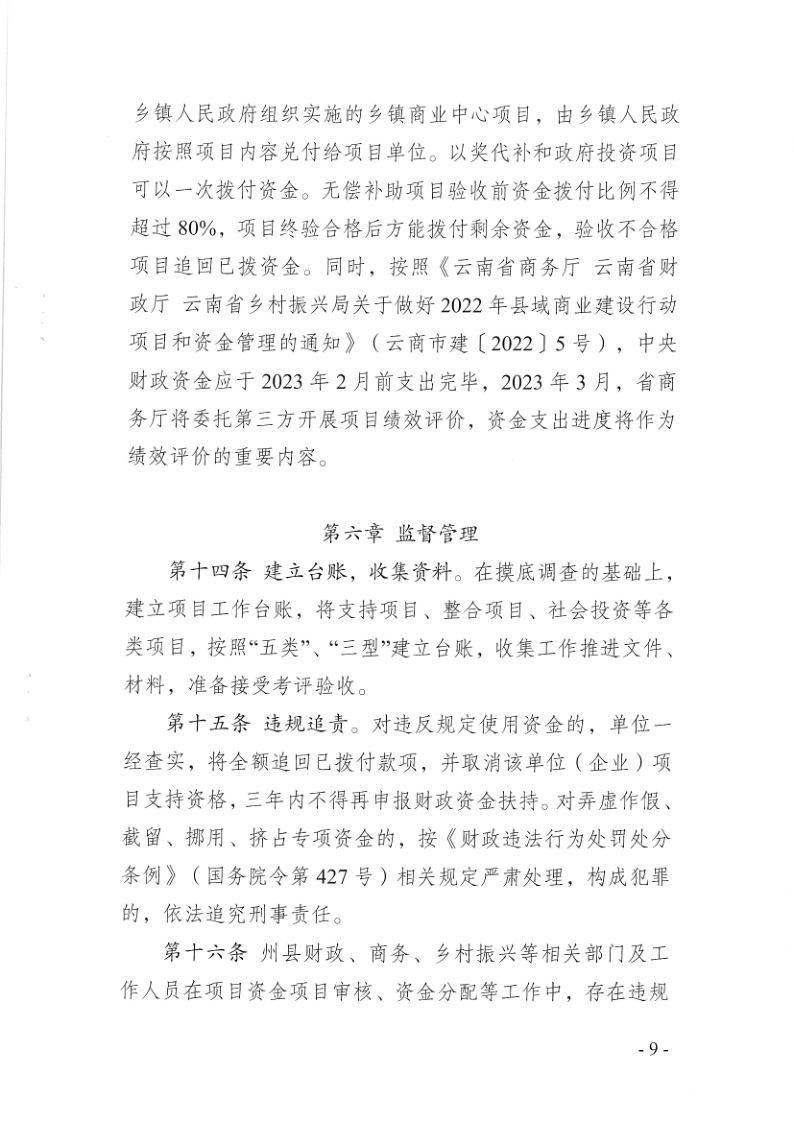 乡镇人民政府组织实施的乡镇商业中心项目，由乡镇人民政府按照项目内容兑付给项目单位。以奖代补和政府投资项目可以一次拨付资金。无偿补助项目验收前资金拨付比例不得超过80%，项目终验合格后方能拨付剩余资金，验收不合格项目追回已拨资金。同时，按照《云南省商务厅 云南省财政厅 云南省乡村振兴局关于做好2022年县域商业建设行动项目和资金管理的通知》（云商市建〔2022〕5号），中央财政资金应于2023年2月前支出完毕，2023年3月，省商务厅将委托第三方开展项目绩效评价，资金支出进度将作为绩效评价的重要内容。

第六章 监督管理

第十四条 建立台账，收集资料。在摸底调查的基础上，建立项目工作台账，将支持项目、整合项目、社会投资等各类项目，按照“五类”、“三型”建立台账，收集工作推进文件、材料，准备接受考评验收。

第十五条 违规追责。对违反规定使用资金的，单位一经查实，将全额追回已拨付款项，并取消该单位（企业）项目支持资格，三年内不得再申报财政资金扶持。对弄虚作假、截留、挪用、挤占专项资金的，按《财政违法行为处罚处分条例》（国务院令第427号）相关规定严肃处理，构成犯罪的，依法追究刑事责任。

第十六条 州县财政、商务、乡村振兴等相关部门及工作人员在项目资金项目审核、资金分配等工作中，存在违规

- 9 -